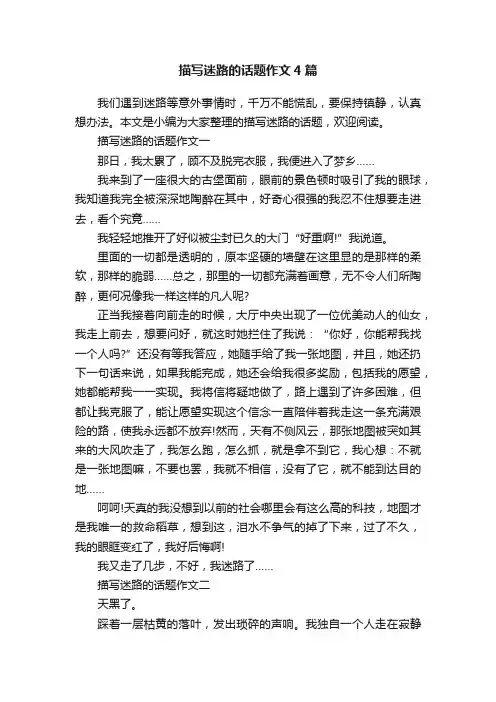 描写迷路的话题作文4篇

我们遇到迷路等意外事情时，千万不能慌乱，要保持镇静，认真想办法。本文是小编为大家整理的描写迷路的话题，欢迎阅读。

描写迷路的话题作文一

那日，我太累了，顾不及脱完衣服，我便进入了梦乡……

我来到了一座很大的古堡面前，眼前的景色顿时吸引了我的眼球，我知道我完全被深深地陶醉在其中，好奇心很强的我忍不住想要走进去，看个究竟……

我轻轻地推开了好似被尘封已久的大门“好重啊!”我说道。

里面的一切都是透明的，原本坚硬的墙壁在这里显的是那样的柔软，那样的脆弱……总之，那里的一切都充满着画意，无不令人们所陶醉，更何况像我一样这样的凡人呢?

正当我接着向前走的时候，大厅中央出现了一位优美动人的仙女，我走上前去，想要问好，就这时她拦住了我说：“你好，你能帮我找一个人吗?”还没有等我答应，她随手给了我一张地图，并且，她还扔下一句话来说，如果我能完成，她还会给我很多奖励，包括我的愿望，她都能帮我一一实现。我将信将疑地做了，路上遇到了许多困难，但都让我克服了，能让愿望实现这个信念一直陪伴着我走这一条充满艰险的路，使我永远都不放弃!然而，天有不侧风云，那张地图被突如其来的大风吹走了，我怎么跑，怎么抓，就是拿不到它，我心想：不就是一张地图嘛，不要也罢，我就不相信，没有了它，就不能到达目的地……

呵呵!天真的我没想到以前的社会哪里会有这么高的科技，地图才是我唯一的救命稻草，想到这，泪水不争气的掉了下来，过了不久，我的眼眶变红了，我好后悔啊!

我又走了几步，不好，我迷路了……

描写迷路的话题作文二

天黑了。

踩着一层枯黄的落叶，发出琐碎的声响。我独自一个人走在寂静